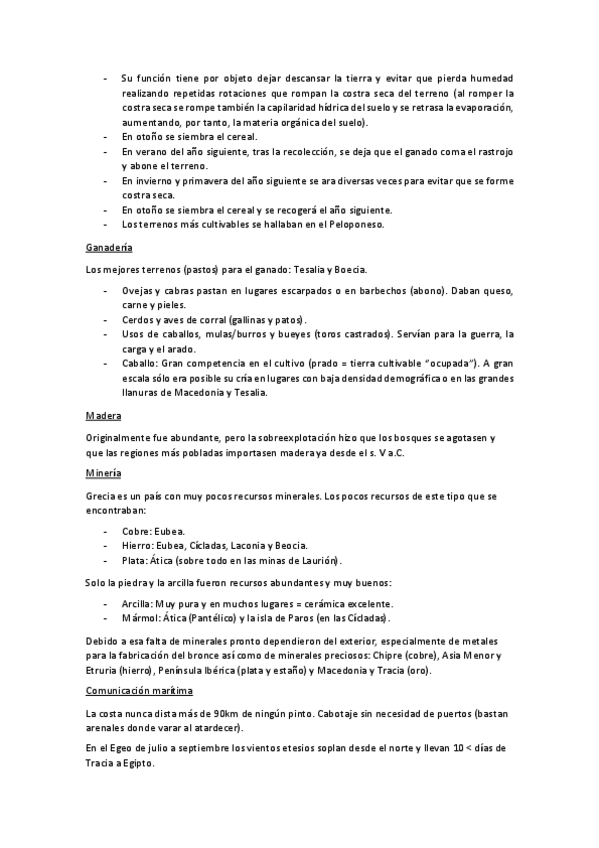 - Su función tiene por objeto dejar descansar la tierra y evitar que pierda humedad realizando repetidas rotaciones que rompan la costra seca del terreno (al romper la costra seca se rompe también la capilaridad hídrica del suelo y se retrasa la evaporación, aumentando, por tanto, la materia orgánica del suelo).
- En otoño se siembra el cereal.
- En verano del año siguiente, tras la recolección, se deja que el ganado coma el rastrojo y abone el terreno.
- En invierno y primavera del año siguiente se ara diversas veces para evitar que se forme costra seca.
- En otoño se siembra el cereal y se recogerá el año siguiente.
- Los terrenos más cultivables se hallaban en el Peloponeso.

Ganadería

Los mejores terrenos (pastos) para el ganado: Tesalia y Boecia.

- Ovejas y cabras pastan en lugares escarpados o en barbechos (abono). Daban queso, carne y pieles.
- Cerdos y aves de corral (gallinas y patos).
- Usos de caballos, mulas/burros y bueyes (toros castrados). Servían para la guerra, la carga y el arado.
- Caballo: Gran competencia en el cultivo (prado = tierra cultivable "ocupada"). A gran escala sólo era posible su cría en lugares con baja densidad demográfica o en las grandes llanuras de Macedonia y Tesalia.

Madera

Originalmente fue abundante, pero la sobreexplotación hizo que los bosques se agotasen y que las regiones más pobladas importasen madera ya desde el s. V a.C.

Minería

Grecia es un país con muy pocos recursos minerales. Los pocos recursos de este tipo que se encontraban:

- Cobre: Eubea.
- Hierro: Eubea, Cícladas, Laconia y Beocia.
- Plata: Ática (sobre todo en las minas de Laurión).

Solo la piedra y la arcilla fueron recursos abundantes y muy buenos:

- Arcilla: Muy pura y en muchos lugares = cerámica excelente.
- Mármol: Ática (Pantélico) y la isla de Paros (en las Cícladas).

Debido a esa falta de minerales pronto dependieron del exterior, especialmente de metales para la fabricación del bronce así como de minerales preciosos: Chipre (cobre), Asia Menor y Etruria (hierro), Península Ibérica (plata y estaño) y Macedonia y Tracia (oro).

Comunicación marítima

La costa nunca dista más de 90km de ningún pinto. Cabotaje sin necesidad de puertos (bastan arenales donde varar al atardecer).

En el Egeo de julio a septiembre los vientos etesios soplan desde el norte y llevan 10 < días de Tracia a Egipto.